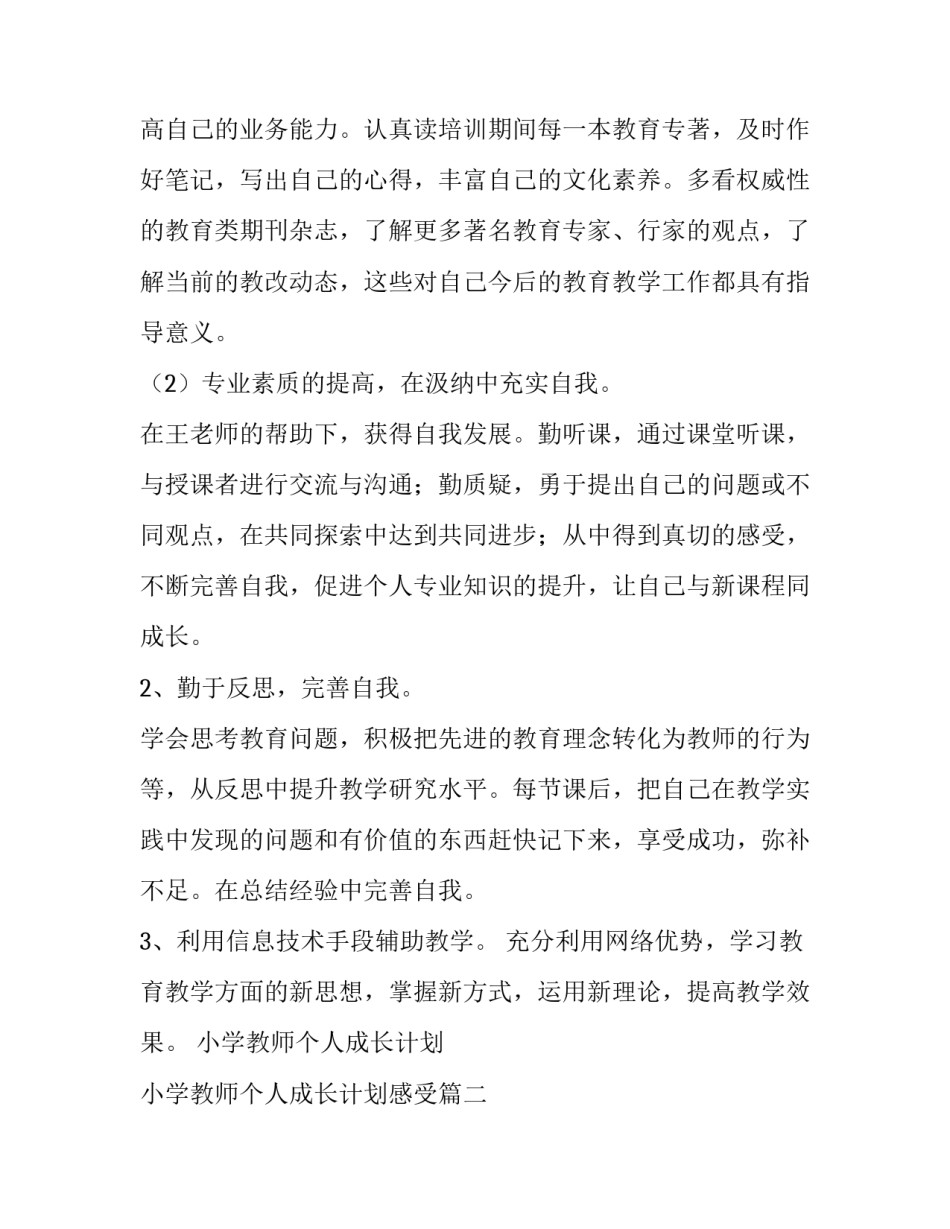 高自己的业务能力。认真读培训期间每一本教育专著，及时作好笔记，写出自己的心得，丰富自己的文化素养。多看权威性的教育类期刊杂志，了解更多著名教育专家、行家的观点，了解当前的教改动态，这些对自己今后的教育教学工作都具有指导意义。

（2）专业素质的提高，在汲纳中充实自我。

在王老师的帮助下，获得自我发展。勤听课，通过课堂听课，与授课者进行交流与沟通；勤质疑，勇于提出自己的问题或不同观点，在共同探索中达到共同进步；从中得到真切的感受，不断完善自我，促进个人专业知识的提升，让自己与新课程同成长。

2、勤于反思，完善自我。

学会思考教育问题，积极把先进的教育理念转化为教师的行为等，从反思中提升教学研究水平。每节课后，把自己在教学实践中发现的问题和有价值的东西赶快记下来，享受成功，弥补不足。在总结经验中完善自我。

3、利用信息技术手段辅助教学。 充分利用网络优势，学习教育教学方面的新思想，掌握新方式，运用新理论，提高教学效果。 小学教师个人成长计划

小学教师个人成长计划感受篇二